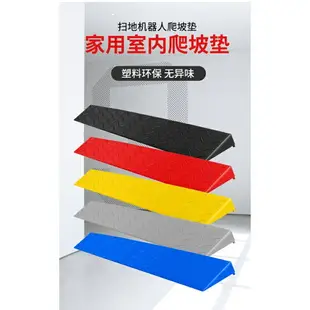 扫地机器人爬坡垫
家用室内爬坡垫

塑料环保 无异味